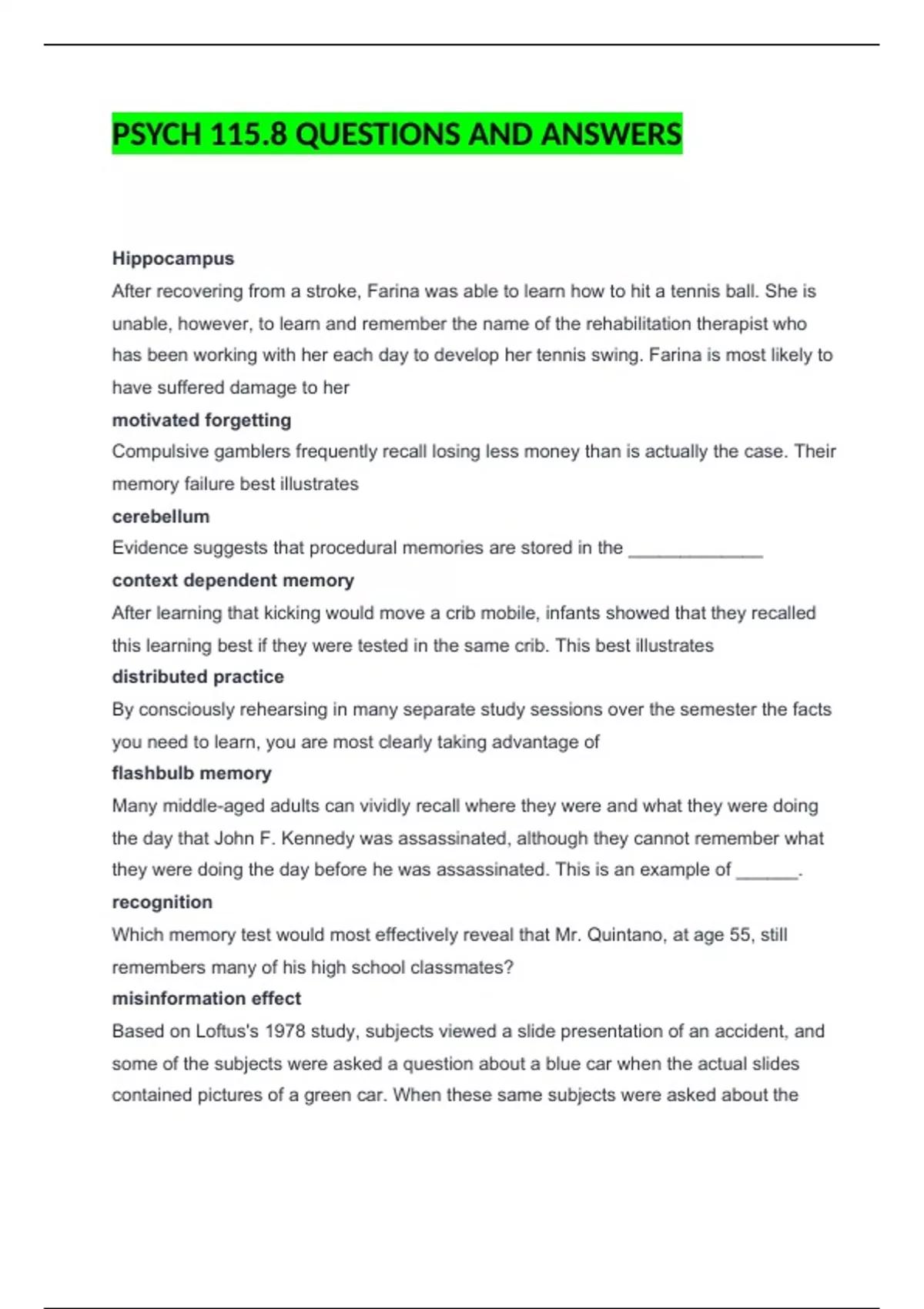 PSYCH 115.8 QUESTIONS AND ANSWERS

Hippocampus

After recovering from a stroke, Farina was able to learn how to hit a tennis ball. She is unable, however, to learn and remember the name of the rehabilitation therapist who has been working with her each day to develop her tennis swing. Farina is most likely to have suffered damage to her

motivated forgetting

Compulsive gamblers frequently recall losing less money than is actually the case. Their memory failure best illustrates

cerebellum

Evidence suggests that procedural memories are stored in the ____

context dependent memory

After learning that kicking would move a crib mobile, infants showed that they recalled this learning best if they were tested in the same crib. This best illustrates

distributed practice

By consciously rehearsing in many separate study sessions over the semester the facts you need to learn, you are most clearly taking advantage of

flashbulb memory

Many middle-aged adults can vividly recall where they were and what they were doing the day that John F. Kennedy was assassinated, although they cannot remember what they were doing the day before he was assassinated. This is an example of ____.

recognition

Which memory test would most effectively reveal that Mr. Quintano, at age 55, still remembers many of his high school classmates?

misinformation effect

Based on Loftus's 1978 study, subjects viewed a slide presentation of an accident, and some of the subjects were asked a question about a blue car when the actual slides contained pictures of a green car. When these same subjects were asked about the